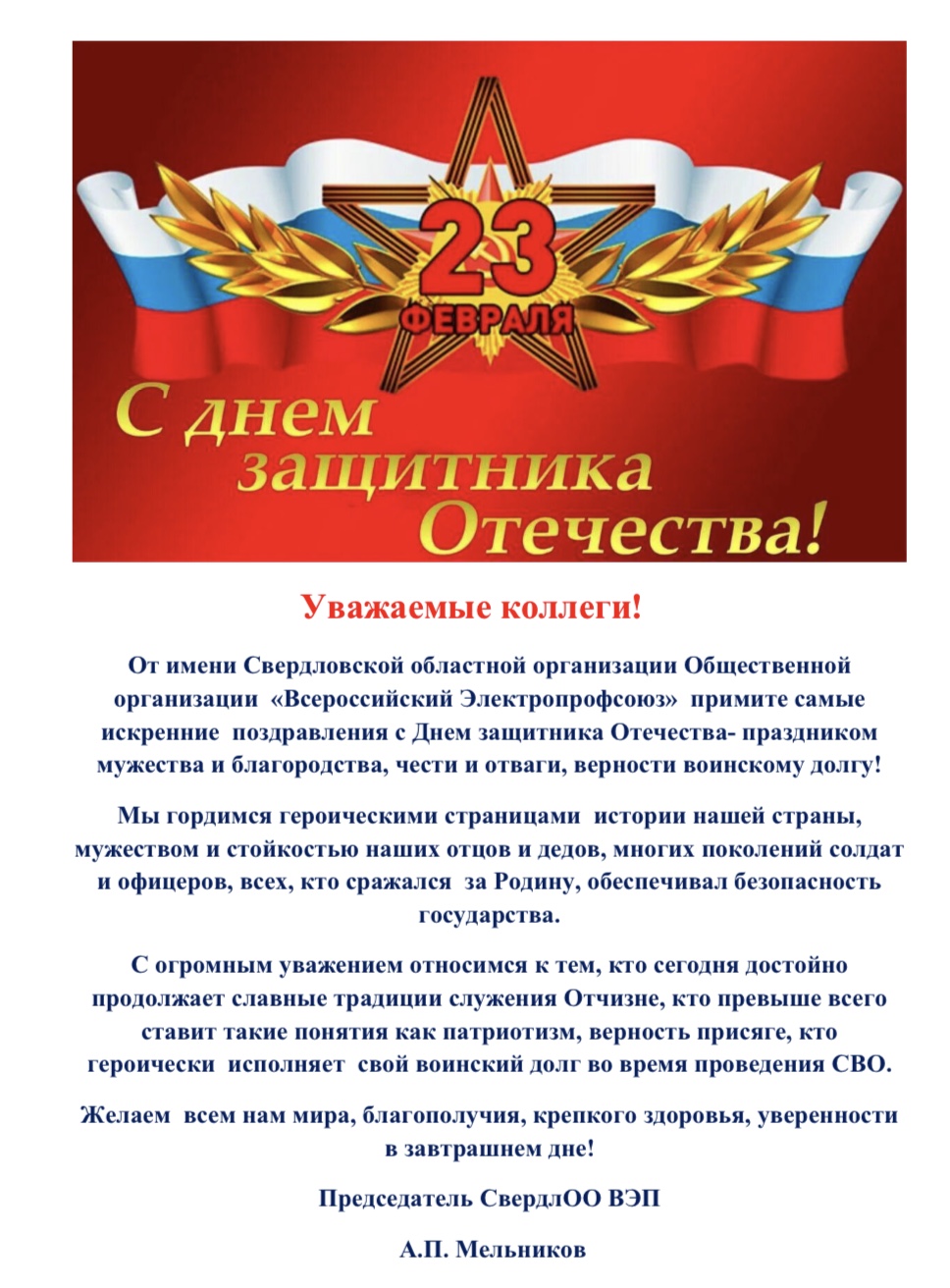 23
ФЕВРАЛЯ

С днем защитника Отечества!

Уважаемые коллеги!

От имени Свердловской областной организации Общественной организации «Всероссийский Электропрофсоюз» примите самые искренние поздравления с Днем защитника Отечества- праздником мужества и благородства, чести и отваги, верности воинскому долгу!

Мы гордимся героическими страницами истории нашей страны, мужеством и стойкостью наших отцов и дедов, многих поколений солдат и офицеров, всех, кто сражался за Родину, обеспечивал безопасность государства.

С огромным уважением относимся к тем, кто сегодня достойно продолжает славные традиции служения Отчизне, кто превыше всего ставит такие понятия как патриотизм, верность присяге, кто героически исполняет свой воинский долг во время проведения СВО.

Желаем всем нам мира, благополучия, крепкого здоровья, уверенности в завтрашнем дне!

Председатель СвердлОО ВЭП

А.П. Мельников